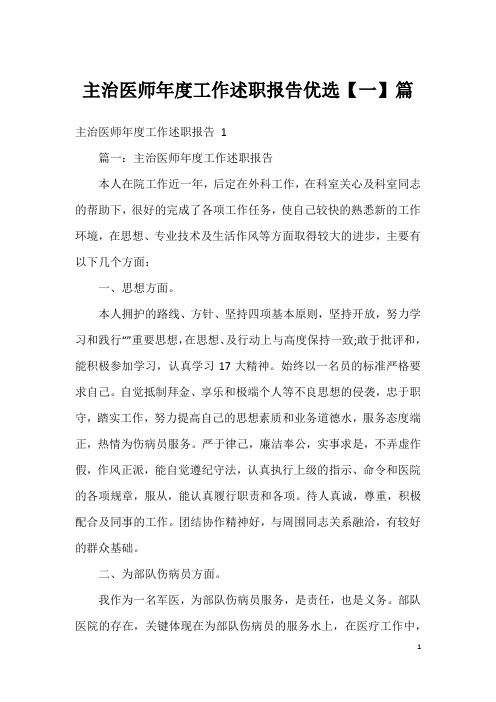 主治医师年度工作述职报告优选【一】篇

主治医师年度工作述职报告 1

篇一：主治医师年度工作述职报告

本人在院工作近一年，后定在外科工作，在科室关心及科室同志的帮助下，很好的完成了各项工作任务，使自己较快的熟悉新的工作环境，在思想、专业技术及生活作风等方面取得较大的进步，主要有以下几个方面：

一、思想方面。

本人拥护的路线、方针、坚持四项基本原则，坚持开放，努力学习和践行“”重要思想，在思想、及行动上与高度保持一致;敢于批评和，能积极参加学习，认真学习 17 大精神。始终以一名员的标准严格要求自己。自觉抵制拜金、享乐和极端个人等不良思想的侵袭，忠于职守，踏实工作，努力提高自己的思想素质和业务道德水，服务态度端正，热情为伤病员服务。严于律己，廉洁奉公，实事求是，不弄虚作假，作风正派，能自觉遵纪守法，认真执行上级的指示、命令和医院的各项规章，服从，能认真履行职责和各项。待人真诚，尊重，积极配合及同事的工作。团结协作精神好，与周围同志关系融洽，有较好的群众基础。

二、为部队伤病员方面。

我作为一名军医，为部队伤病员服务，是责任，也是义务。部队医院的存在，关键体现在为部队伤病员的服务水上，在医疗工作中，

1